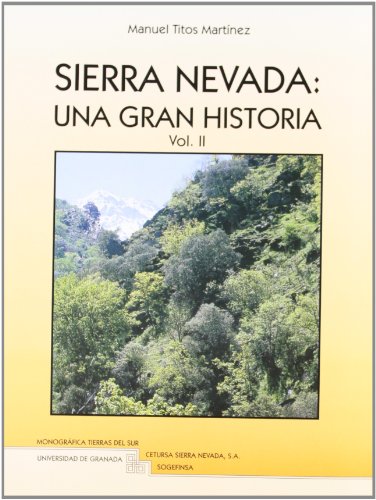 Manuel Titos Martínez

SIERRA NEVADA:
UNA GRAN HISTORIA
Vol. II

MONOGRÁFICA TIERRAS DEL SUR

UNIVERSIDAD DE GRANADA

CETURSA SIERRA NEVADA, S.A.
SOGEFINSA